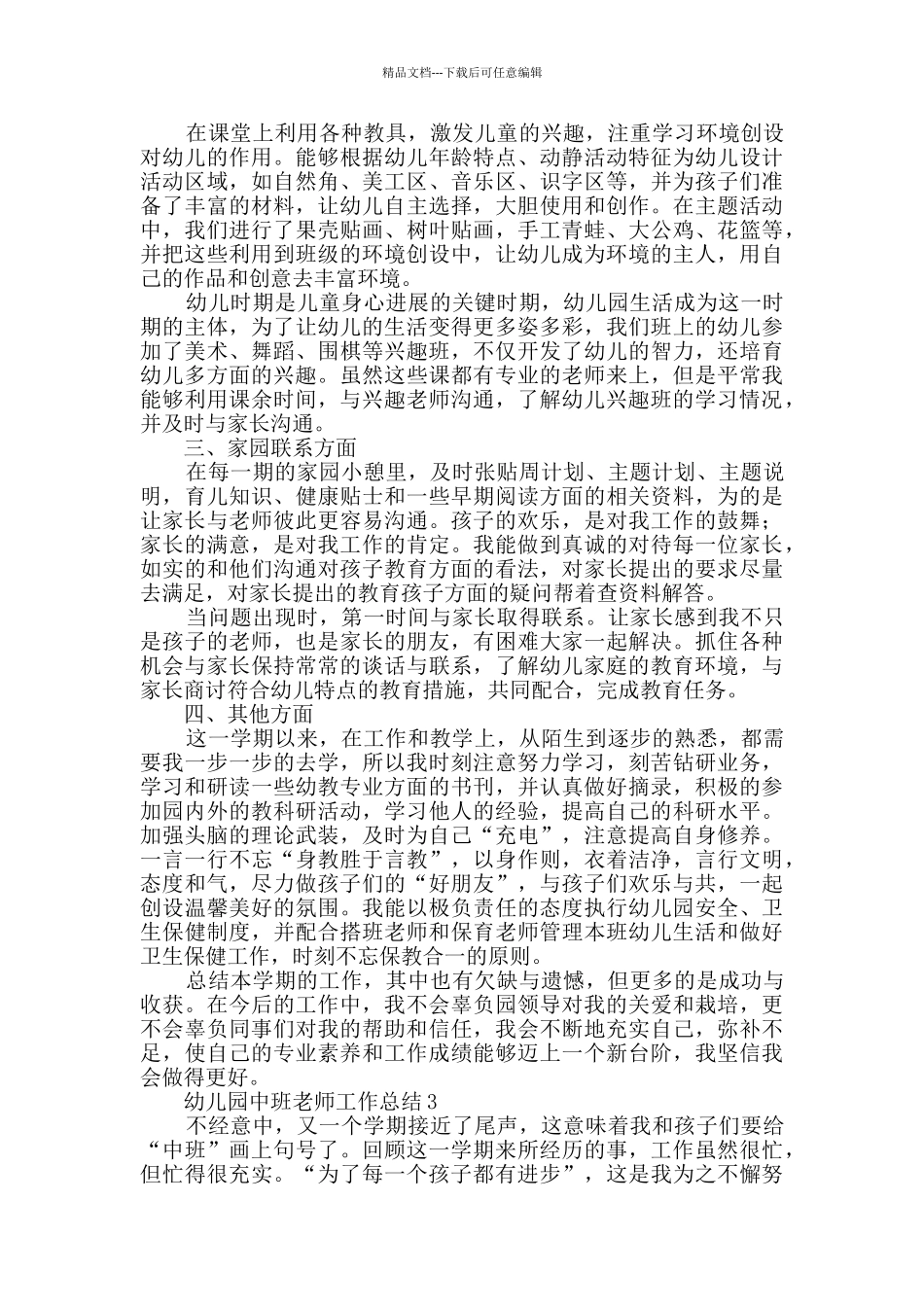 精品文档---下载后可任意编辑

在课堂上利用各种教具，激发儿童的兴趣，注重学习环境创设对幼儿的作用。能够根据幼儿年龄特点、动静活动特征为幼儿设计活动区域，如自然角、美工区、音乐区、识字区等，并为孩子们准备了丰富的材料，让幼儿自主选择，大胆使用和创作。在主题活动中，我们进行了果壳贴画、树叶贴画，手工青蛙、大公鸡、花篮等，并把这些利用到班级的环境创设中，让幼儿成为环境的主人，用自己的作品和创意去丰富环境。

幼儿时期是儿童身心进展的关键时期，幼儿园生活成为这一时期的主体，为了让幼儿的生活变得更多姿多彩，我们班上的幼儿参加了美术、舞蹈、围棋等兴趣班，不仅开发了幼儿的智力，还培育幼儿多方面的兴趣。虽然这些课都有专业的老师来上，但是平常我能够利用课余时间，与兴趣老师沟通，了解幼儿兴趣班的学习情况，并及时与家长沟通。

三、家园联系方面

在每一期的家园小憩里，及时张贴周计划、主题计划、主题说明，育儿知识、健康贴士和一些早期阅读方面的相关资料，为的是让家长与老师彼此更容易沟通。孩子的欢乐，是对我工作的鼓舞；家长的满意，是对我工作的肯定。我能做到真诚的对待每一位家长，如实的和他们沟通对孩子教育方面的看法，对家长提出的要求尽量去满足，对家长提出的教育孩子方面的疑问帮着查资料解答。

当问题出现时，第一时间与家长取得联系。让家长感到我不只是孩子的老师，也是家长的朋友，有困难大家一起解决。抓住各种机会与家长保持常常的谈话与联系，了解幼儿家庭的教育环境，与家长商讨符合幼儿特点的教育措施，共同配合，完成教育任务。

四、其他方面

这一学期以来，在工作和教学上，从陌生到逐步的熟悉，都需要我一步一步的去学，所以我时刻注意努力学习，刻苦钻研业务，学习和研读一些幼教专业方面的书刊，并认真做好摘录，积极的参加园内外的教科研活动，学习他人的经验，提高自己的科研水平。加强头脑的理论武装，及时为自己“充电”，注意提高自身修养。一言一行不忘“身教胜于言教”，以身作则，衣着洁净，言行文明，态度和气，尽力做孩子们的“好朋友”，与孩子们欢乐与共，一起创设温馨美好的氛围。我能以极负责任的态度执行幼儿园安全、卫生保健制度，并配合搭班老师和保育老师管理本班幼儿生活和做好卫生保健工作，时刻不忘保教合一的原则。

总结本学期的工作，其中也有欠缺与遗憾，但更多的是成功与收获。在今后的工作中，我不会辜负园领导对我的关爱和栽培，更不会辜负同事们对我的帮助和信任，我会不断地充实自己，弥补不足，使自己的专业素养和工作成绩能够迈上一个新台阶，我坚信我会做得更好。

幼儿园中班老师工作总结 3

不经意中，又一个学期接近了尾声，这意味着我和孩子们要给“中班”画上句号了。回顾这一学期来所经历的事，工作虽然很忙，但忙得很充实。“为了每一个孩子都有进步”，这是我为之不懈努